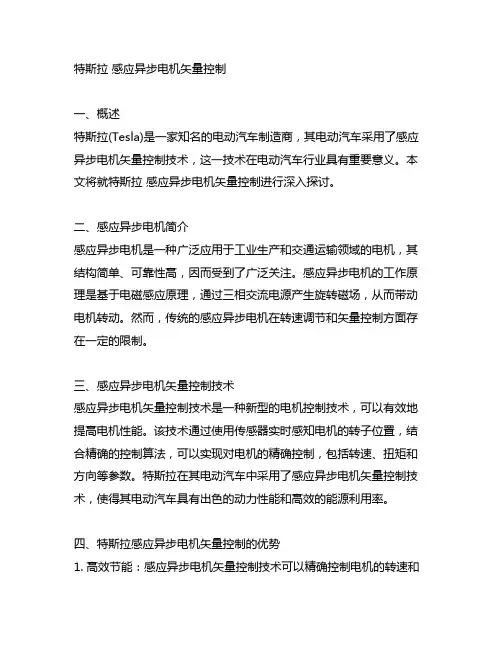 特斯拉 感应异步电机矢量控制

一、概述
特斯拉(Tesla)是一家知名的电动汽车制造商，其电动汽车采用了感应异步电机矢量控制技术，这一技术在电动汽车行业具有重要意义。本文将就特斯拉 感应异步电机矢量控制进行深入探讨。

二、感应异步电机简介
感应异步电机是一种广泛应用于工业生产和交通运输领域的电机，其结构简单、可靠性高，因而受到了广泛关注。感应异步电机的工作原理是基于电磁感应原理，通过三相交流电源产生旋转磁场，从而带动电机转动。然而，传统的感应异步电机在转速调节和矢量控制方面存在一定的限制。

三、感应异步电机矢量控制技术
感应异步电机矢量控制技术是一种新型的电机控制技术，可以有效地提高电机性能。该技术通过使用传感器实时感知电机的转子位置，结合精确的控制算法，可以实现对电机的精确控制，包括转速、扭矩和方向等参数。特斯拉在其电动汽车中采用了感应异步电机矢量控制技术，使得其电动汽车具有出色的动力性能和高效的能源利用率。

四、特斯拉感应异步电机矢量控制的优势
1. 高效节能：感应异步电机矢量控制技术可以精确控制电机的转速和